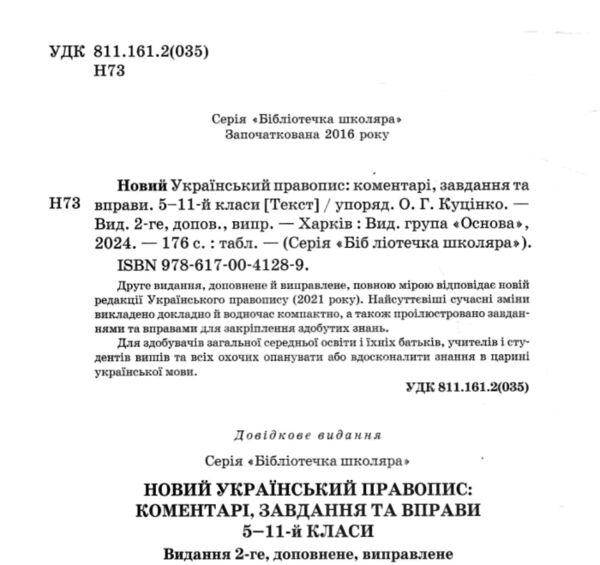 УДК 811.161.2(035)
Н73

Серія «Бібліотечка школяра»
Започаткована 2016 року

Н73 Новий Український правопис: коментарі, завдання та вправи. 5–11-й класи [Текст] / упоряд. О. Г. Куцінко. — Вид. 2-ге, допов., випр. — Харків : Вид. група «Основа», 2024. — 176 с. : табл. — (Серія «Біб ліотечка школяра»).
ISBN 978-617-00-4128-9.

Друге видання, доповнене й виправлене, повною мірою відповідає новій редакції Українського правопису (2021 року). Найсуттєвіші сучасні зміни викладено докладно й водночас компактно, а також проілюстровано завданнями та вправами для закріплення здобутих знань.

Для здобувачів загальної середньої освіти і їхніх батьків, учителів і студентів вишів та всіх охочих опанувати або вдосконалити знання в царині української мови.

УДК 811.161.2(035)

Довідкове видання

Серія «Бібліотечка школяра»

НОВИЙ УКРАЇНСЬКИЙ ПРАВОПИС:
КОМЕНТАРІ, ЗАВДАННЯ ТА ВПРАВИ
5–11-й КЛАСИ

Видання 2-ге, доповнене, виправлене